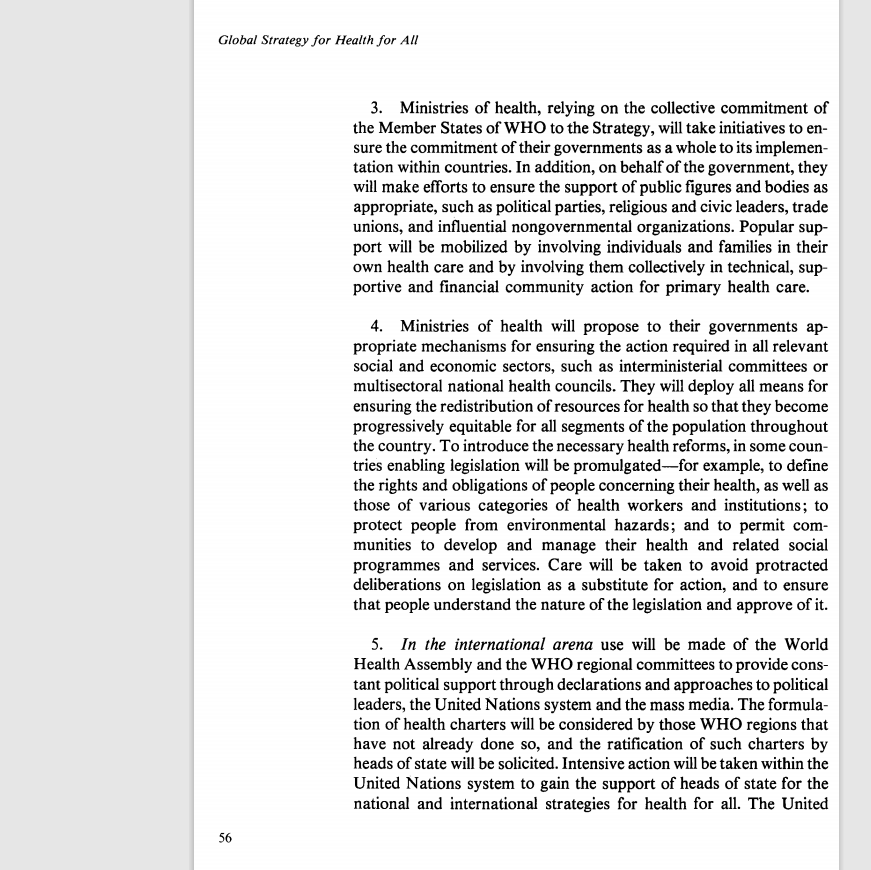 Global Strategy for Health for All

3. Ministries of health, relying on the collective commitment of the Member States of WHO to the Strategy, will take initiatives to ensure the commitment of their governments as a whole to its implementation within countries. In addition, on behalf of the government, they will make efforts to ensure the support of public figures and bodies as appropriate, such as political parties, religious and civic leaders, trade unions, and influential nongovernmental organizations. Popular support will be mobilized by involving individuals and families in their own health care and by involving them collectively in technical, supportive and financial community action for primary health care.

4. Ministries of health will propose to their governments appropriate mechanisms for ensuring the action required in all relevant social and economic sectors, such as interministerial committees or multisectoral national health councils. They will deploy all means for ensuring the redistribution of resources for health so that they become progressively equitable for all segments of the population throughout the country. To introduce the necessary health reforms, in some countries enabling legislation will be promulgated—for example, to define the rights and obligations of people concerning their health, as well as those of various categories of health workers and institutions; to protect people from environmental hazards; and to permit communities to develop and manage their health and related social programmes and services. Care will be taken to avoid protracted deliberations on legislation as a substitute for action, and to ensure that people understand the nature of the legislation and approve of it.

5. In the international arena use will be made of the World Health Assembly and the WHO regional committees to provide constant political support through declarations and approaches to political leaders, the United Nations system and the mass media. The formulation of health charters will be considered by those WHO regions that have not already done so, and the ratification of such charters by heads of state will be solicited. Intensive action will be taken within the United Nations system to gain the support of heads of state for the national and international strategies for health for all. The United

56